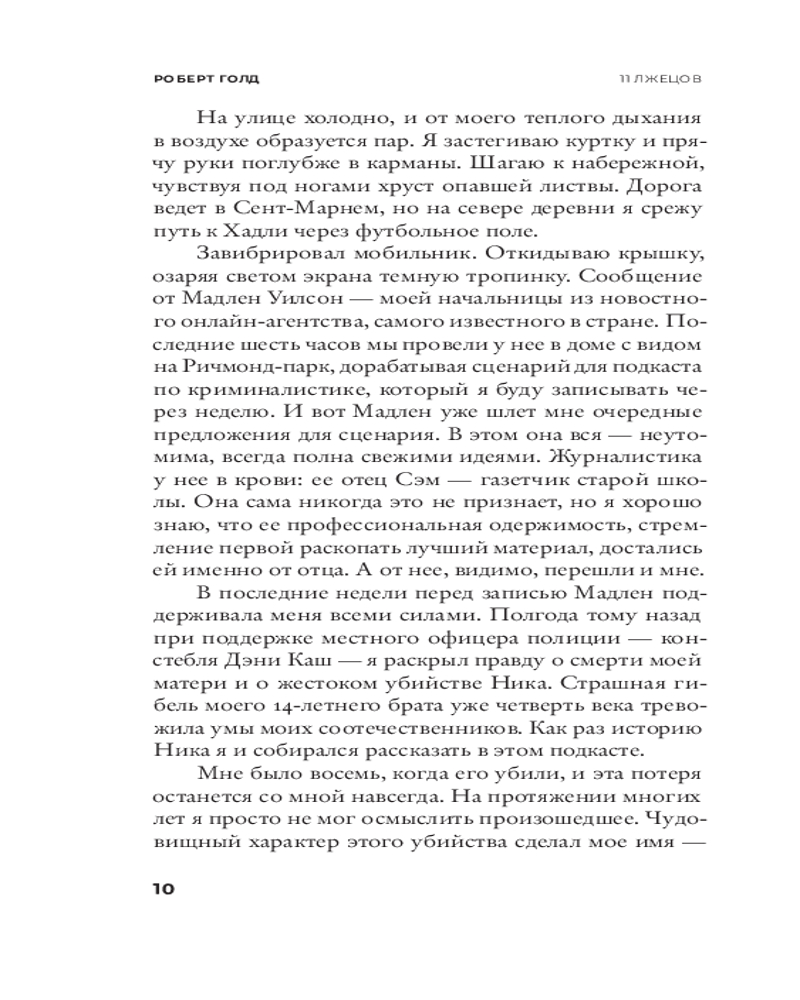 РОБЕРТ ГОЛД

11 ЛЖЕЦОВ

На улице холодно, и от моего теплого дыхания в воздухе образуется пар. Я застегиваю куртку и прячу руки поглубже в карманы. Шагаю к набережной, чувствуя под ногами хруст опавшей листвы. Дорога ведет в Сент-Марнем, но на севере деревни я срежу путь к Хадли через футбольное поле.

Завибрировал мобильник. Откидываю крышку, озаряя светом экрана темную тропинку. Сообщение от Мадлен Уилсон — моей начальницы из новостного онлайн-агентства, самого известного в стране. Последние шесть часов мы провели у нее в доме с видом на Ричмонд-парк, дорабатывая сценарий для подкаста по криминалистике, который я буду записывать через неделю. И вот Мадлен уже шлет мне очередные предложения для сценария. В этом она вся — неутомима, всегда полна свежими идеями. Журналистика у нее в крови: ее отец Сэм — газетчик старой школы. Она сама никогда это не признает, но я хорошо знаю, что ее профессиональная одержимость, стремление первой раскопать лучший материал, достались ей именно от отца. А от нее, видимо, перешли и мне.

В последние недели перед записью Мадлен поддерживала меня всеми силами. Полгода тому назад при поддержке местного офицера полиции — констебля Дэни Каш — я раскрыл правду о смерти моей матери и о жестоком убийстве Ника. Страшная гибель моего 14-летнего брата уже четверть века тревожила умы моих соотечественников. Как раз историю Ника я и собирался рассказать в этом подкасте.

Мне было восемь, когда его убили, и эта потеря останется со мной навсегда. На протяжении многих лет я просто не мог осмыслить произошедшее. Чудовищный характер этого убийства сделал мое имя —

10